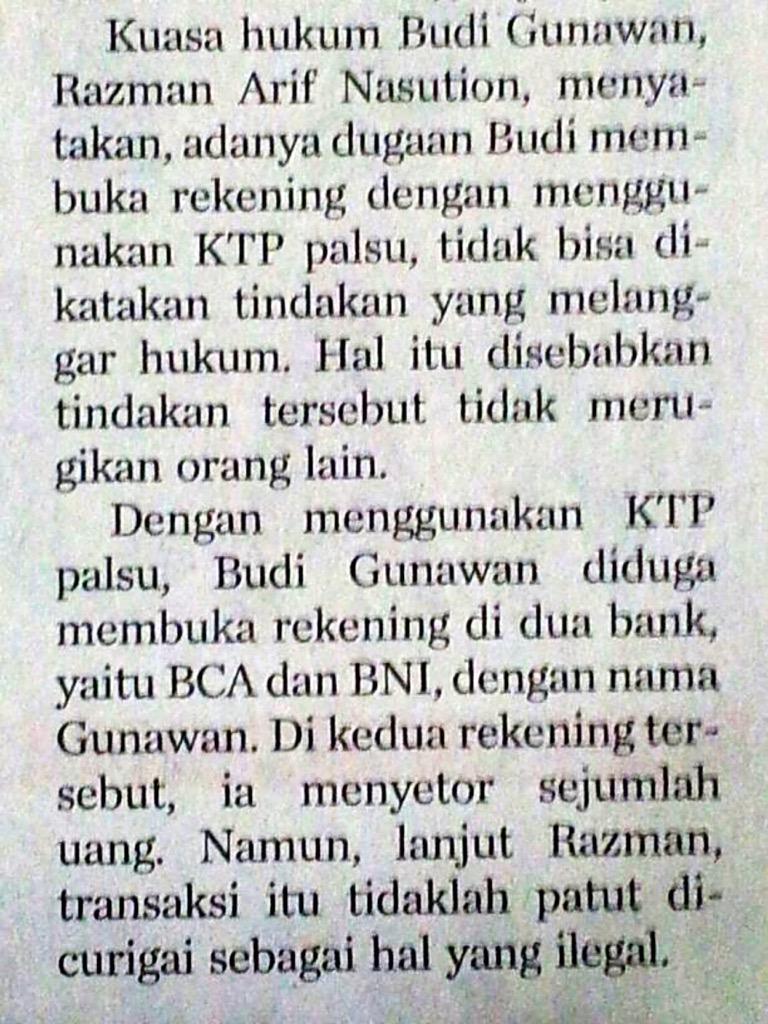 Kuasa hukum Budi Gunawan, Razman Arif Nasution, menyatakan, adanya dugaan Budi membuka rekening dengan menggunakan KTP palsu, tidak bisa dikatakan tindakan yang melanggar hukum. Hal itu disebabkan tindakan tersebut tidak merugikan orang lain.

Dengan menggunakan KTP palsu, Budi Gunawan diduga membuka rekening di dua bank, yaitu BCA dan BNI, dengan nama Gunawan. Di kedua rekening tersebut, ia menyetor sejumlah uang. Namun, lanjut Razman, transaksi itu tidaklah patut dicurigai sebagai hal yang ilegal.